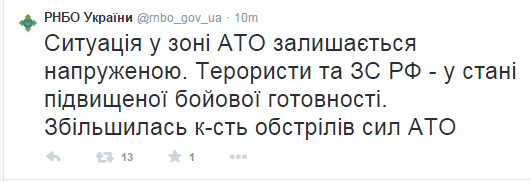 РНБО України @rnbo_gov_ua · 10m

Ситуація у зоні АТО залишається напруженою. Терористи та ЗС РФ - у стані підвищеної бойової готовності. Збільшилась к-сть обстрілів сил АТО

13 1